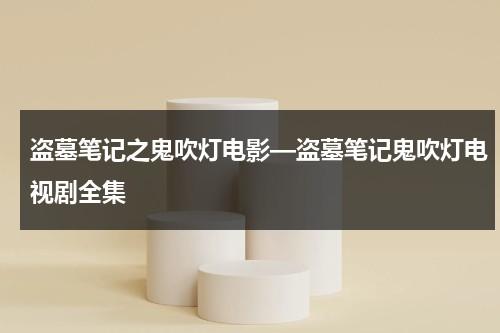 盗墓笔记之鬼吹灯电影—盗墓笔记鬼吹灯电视剧全集